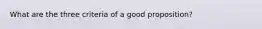 What are the three criteria of a good proposition?